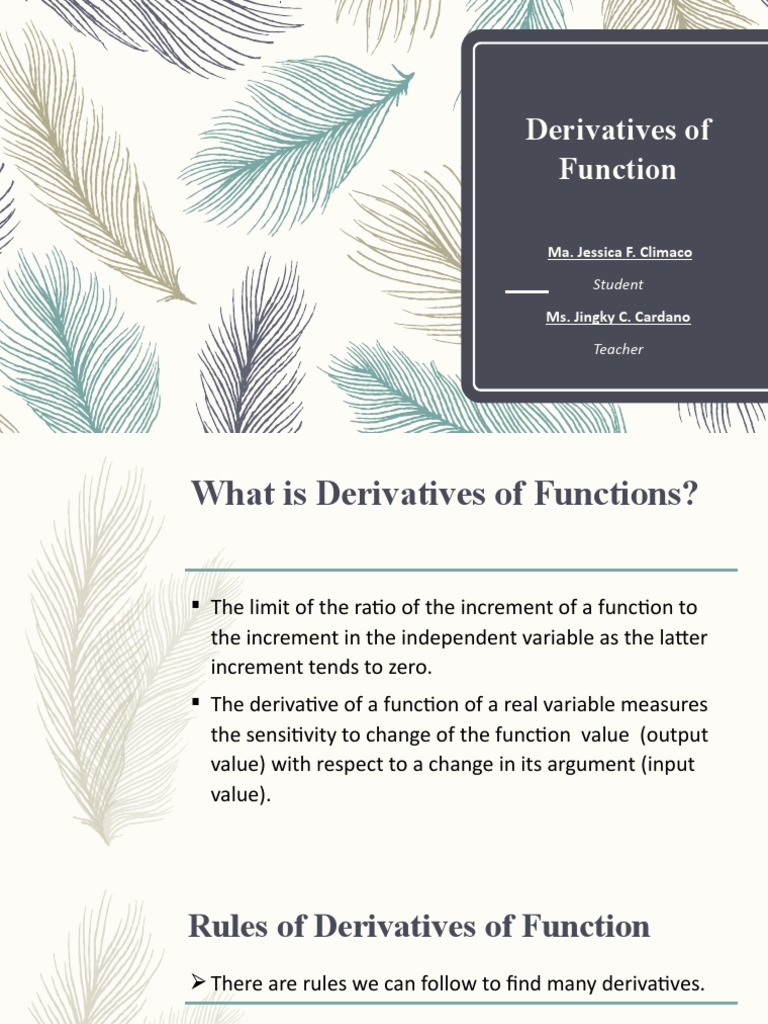 Derivatives of Function

Ma. Jessica F. Climaco

Student

Ms. Jingky C. Cardano

Teacher

What is Derivatives of Functions?

▪ The limit of the ratio of the increment of a function to the increment in the independent variable as the latter increment tends to zero.

▪ The derivative of a function of a real variable measures the sensitivity to change of the function value (output value) with respect to a change in its argument (input value).

Rules of Derivatives of Function

➢ There are rules we can follow to find many derivatives.